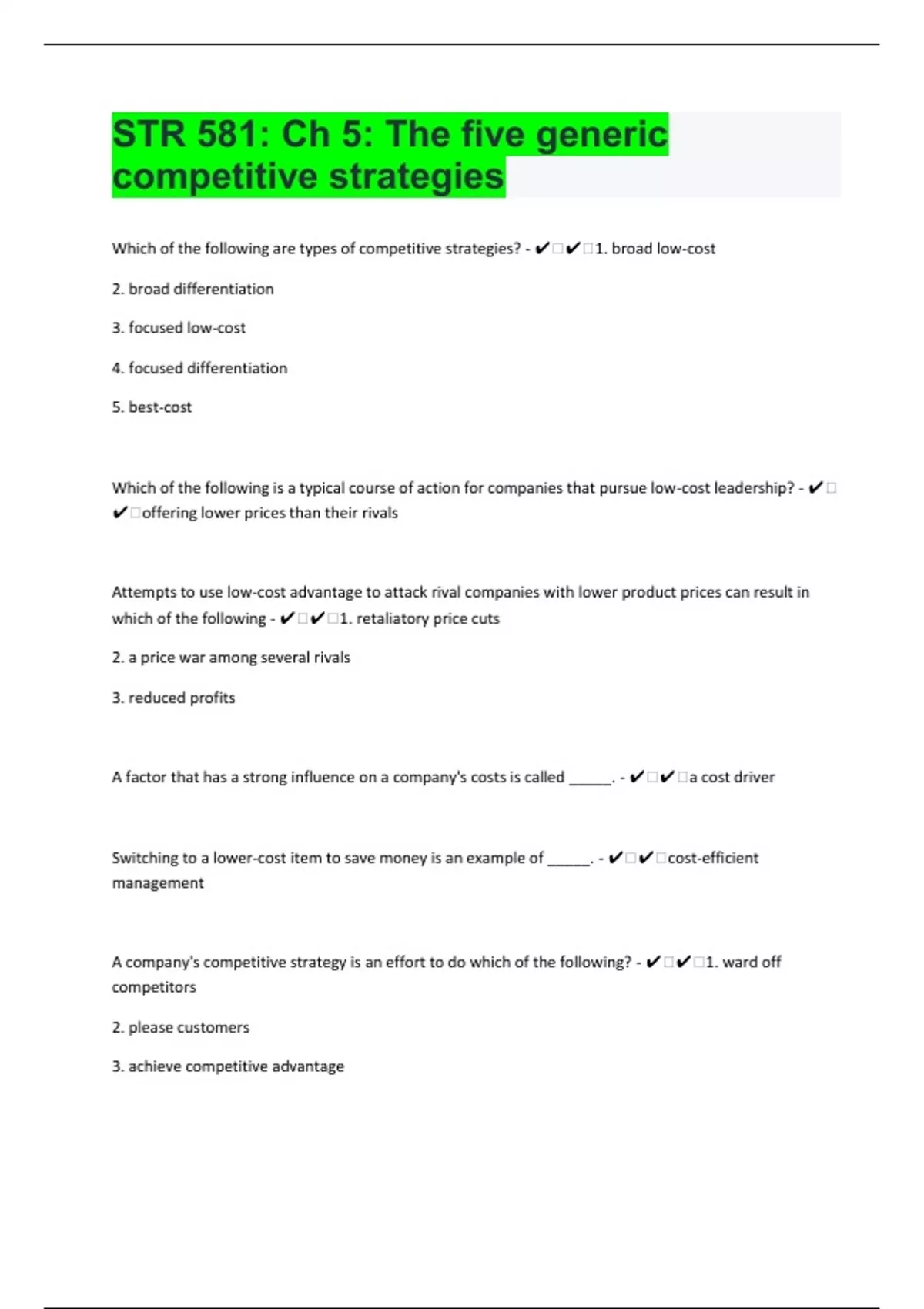 STR 581: Ch 5: The five generic competitive strategies

Which of the following are types of competitive strategies? - ✔✔1. broad low-cost

2. broad differentiation

3. focused low-cost

4. focused differentiation

5. best-cost

Which of the following is a typical course of action for companies that pursue low-cost leadership? - ✔✔offering lower prices than their rivals

Attempts to use low-cost advantage to attack rival companies with lower product prices can result in which of the following - ✔✔1. retaliatory price cuts

2. a price war among several rivals

3. reduced profits

A factor that has a strong influence on a company's costs is called ______. - ✔✔a cost driver

Switching to a lower-cost item to save money is an example of ______. - ✔✔cost-efficient management

A company's competitive strategy is an effort to do which of the following? - ✔✔1. ward off competitors

2. please customers

3. achieve competitive advantage